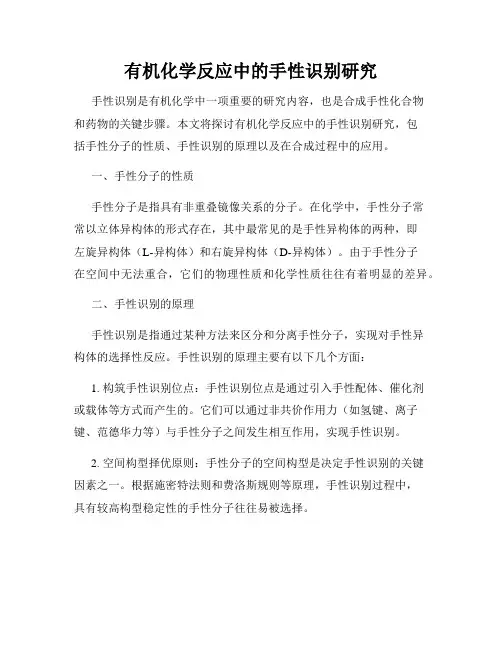 有机化学反应中的手性识别研究

手性识别是有机化学中一项重要的研究内容，也是合成手性化合物和药物的关键步骤。本文将探讨有机化学反应中的手性识别研究，包括手性分子的性质、手性识别的原理以及在合成过程中的应用。

一、手性分子的性质

手性分子是指具有非重叠镜像关系的分子。在化学中，手性分子常常以立体异构体的形式存在，其中最常见的是手性异构体的两种，即左旋异构体（L-异构体）和右旋异构体（D-异构体）。由于手性分子在空间中无法重合，它们的物理性质和化学性质往往有着明显的差异。

二、手性识别的原理

手性识别是指通过某种方法来区分和分离手性分子，实现对手性异构体的选择性反应。手性识别的原理主要有以下几个方面：

1. 构筑手性识别位点：手性识别位点是通过引入手性配体、催化剂或载体等方式而产生的。它们可以通过非共价作用力（如氢键、离子键、范德华力等）与手性分子之间发生相互作用，实现手性识别。

2. 空间构型择优原则：手性分子的空间构型是决定手性识别的关键因素之一。根据施密特法则和费洛斯规则等原理，手性识别过程中，具有较高构型稳定性的手性分子往往易被选择。